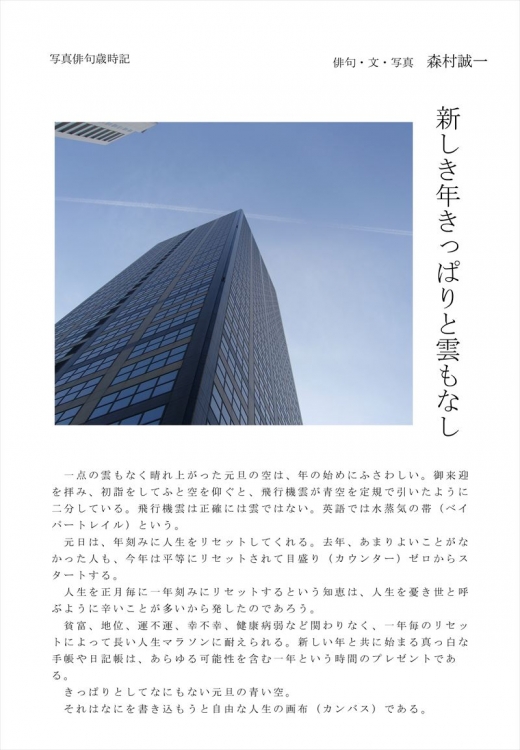 写真俳句歳時記

俳句・文・写真　森村誠一

新しき年きっぱりと雲もなし

一点の雲もなく晴れ上がった元旦の空は、年の始めにふさわしい。御来迎を拝み、初詣をしてふと空を仰ぐと、飛行機雲が青空を定規で引いたように二分している。飛行機雲は正確には雲ではない。英語では水蒸気の帯（ベイパートレイル）という。

元日は、年刻みに人生をリセットしてくれる。去年、あまりよいことがなかった人も、今年は平等にリセットされて目盛り（カウンター）ゼロからスタートする。

人生を正月毎に一年刻みにリセットするという知恵は、人生を憂き世と呼ぶように辛いことが多いから発したのであろう。

貧富、地位、運不運、幸不幸、健康病弱など関わりなく、一年毎のリセットによって長い人生マラソンに耐えられる。新しい年と共に始まる真っ白な手帳や日記帳は、あらゆる可能性を含む一年という時間のプレゼントである。

きっぱりとしてなにもない元旦の青い空。

それはなにを書き込もうと自由な人生の画布（カンバス）である。